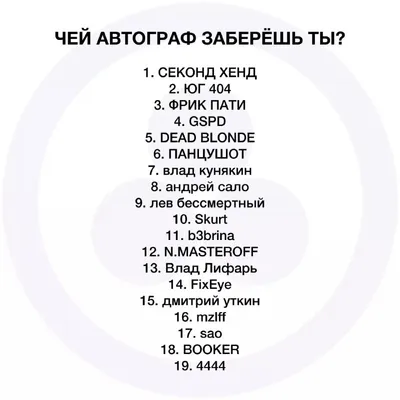 ЧЕЙ АВТОГРАФ ЗАБЕРЁШЬ ТЫ?

1. СЕКОНД ХЕНД
2. ЮГ 404
3. ФРИК ПАТИ
4. GSPD
5. DEAD BLONDE
6. ПАНЦУШОТ
7. влад кунякин
8. андрей сало
9. лев бессмертный
10. Skurt
11. b3brina
12. N.MASTEROFF
13. Влад Лифарь
14. FixEye
15. дмитрий уткин
16. mzlff
17. sao
18. BOOKER
19. 4444